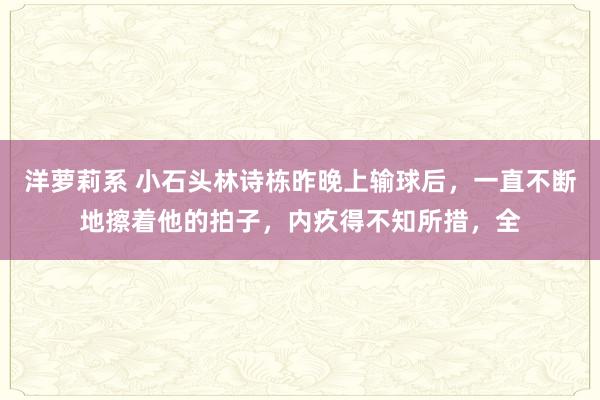 洋萝莉系 小石头林诗栋昨晚上输球后，一直不断地擦着他的拍子，内疚得不知所措，全